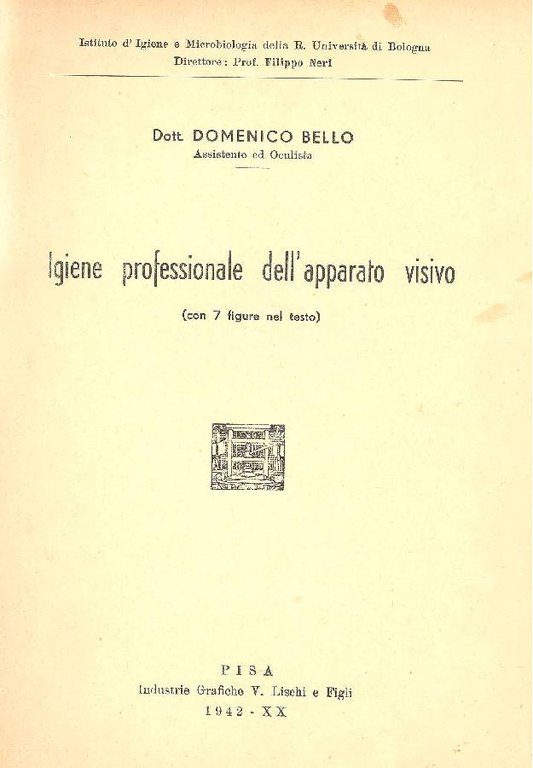 Istituto d'Igiene e Microbiologia della R. Università di Bologna
Direttore: Prof. Filippo Neri

Dott. DOMENICO BELLO
Assistente ed Oculista

Igiene professionale dell'apparato visivo

(con 7 figure nel testo)

PISA
Industrie Grafiche V. Lischi e Figli
1942 - XX